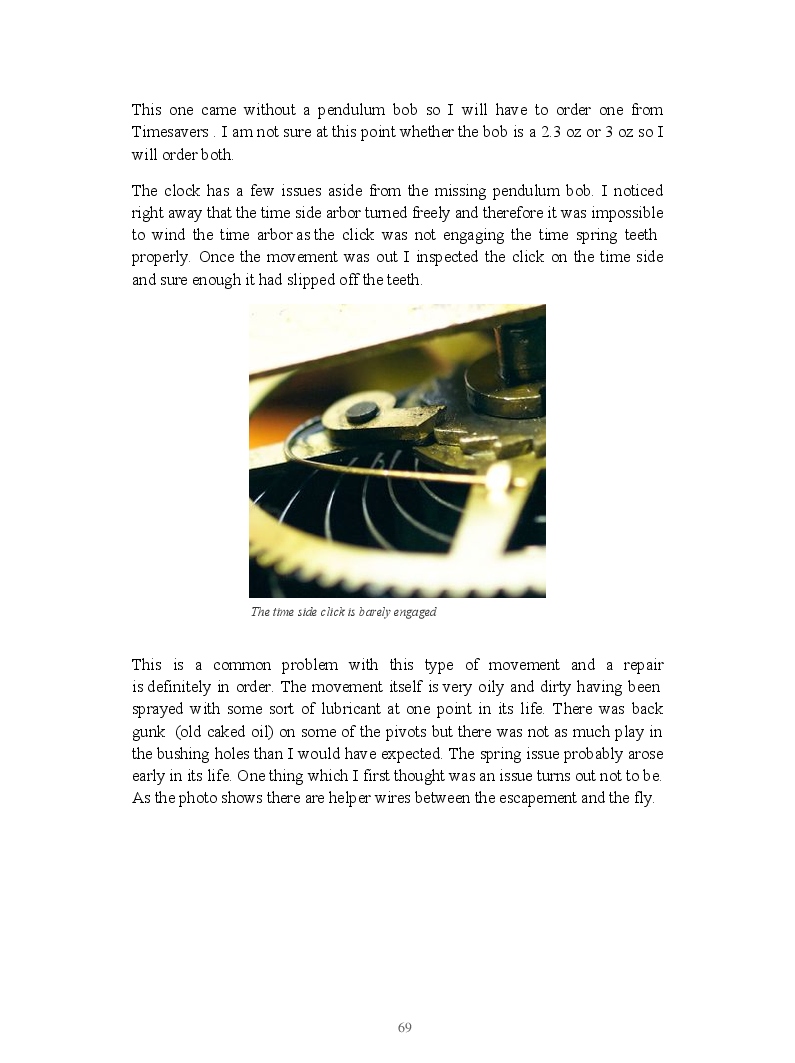 This one came without a pendulum bob so I will have to order one from Timesavers . I am not sure at this point whether the bob is a 2.3 oz or 3 oz so I will order both.

The clock has a few issues aside from the missing pendulum bob. I noticed right away that the time side arbor turned freely and therefore it was impossible to wind the time arbor as the click was not engaging the time spring teeth properly. Once the movement was out I inspected the click on the time side and sure enough it had slipped off the teeth.

The time side click is barely engaged

This is a common problem with this type of movement and a repair is definitely in order. The movement itself is very oily and dirty having been sprayed with some sort of lubricant at one point in its life. There was back gunk (old caked oil) on some of the pivots but there was not as much play in the bushing holes than I would have expected. The spring issue probably arose early in its life. One thing which I first thought was an issue turns out not to be. As the photo shows there are helper wires between the escapement and the fly.

69